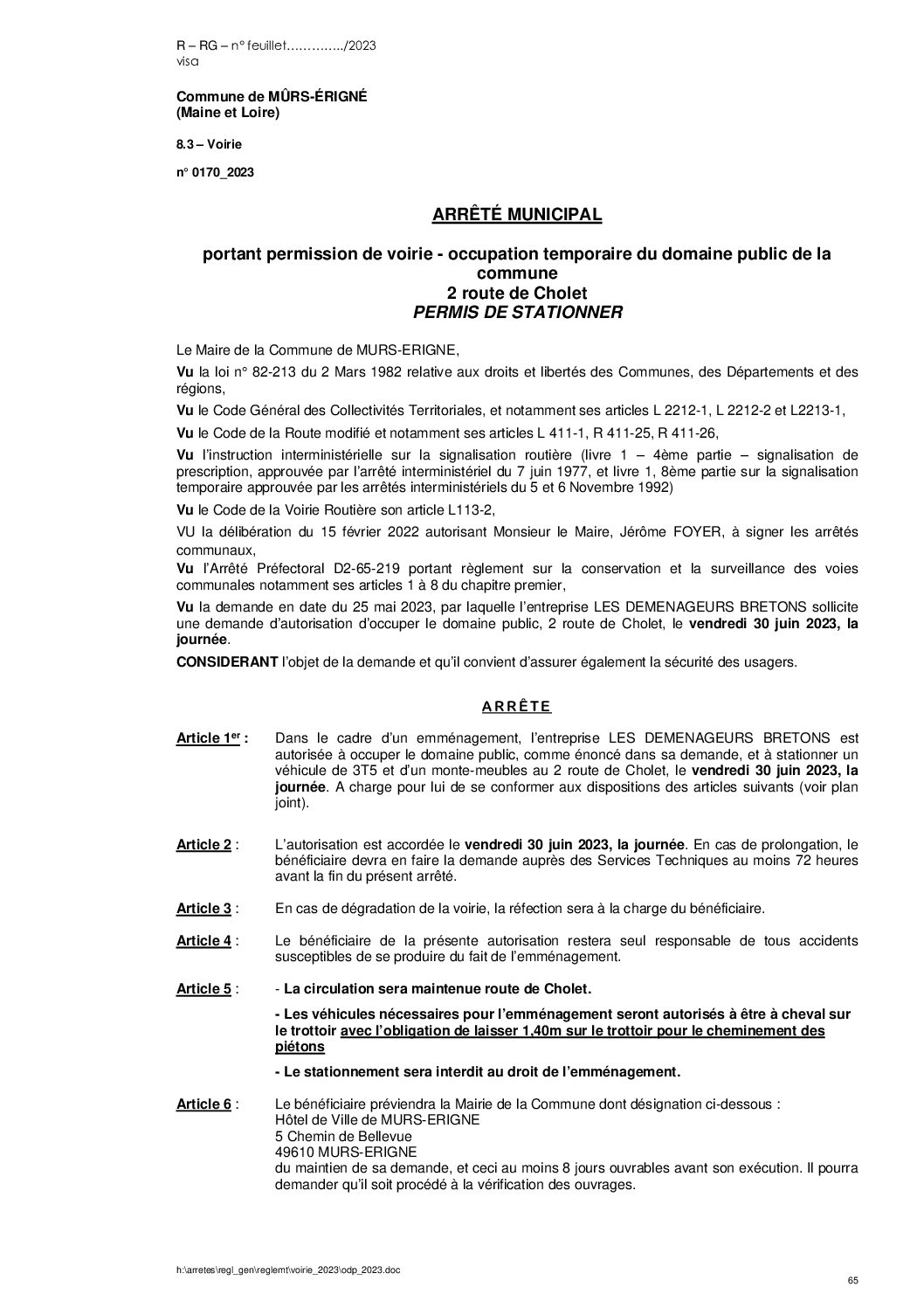 R – RG – n° feuillet…………../2023
visa

Commune de MÛRS-ÉRIGNÉ
(Maine et Loire)

8.3 – Voirie

n° 0170_2023

ARRÊTÉ MUNICIPAL

portant permission de voirie - occupation temporaire du domaine public de la commune
2 route de Cholet
PERMIS DE STATIONNER

Le Maire de la Commune de MURS-ERIGNE,

Vu la loi n° 82-213 du 2 Mars 1982 relative aux droits et libertés des Communes, des Départements et des régions,

Vu le Code Général des Collectivités Territoriales, et notamment ses articles L 2212-1, L 2212-2 et L2213-1,

Vu le Code de la Route modifié et notamment ses articles L 411-1, R 411-25, R 411-26,

Vu l'instruction interministérielle sur la signalisation routière (livre 1 – 4ème partie – signalisation de prescription, approuvée par l'arrêté interministériel du 7 juin 1977, et livre 1, 8ème partie sur la signalisation temporaire approuvée par les arrêtés interministériels du 5 et 6 Novembre 1992)

Vu le Code de la Voirie Routière son article L113-2,

VU la délibération du 15 février 2022 autorisant Monsieur le Maire, Jérôme FOYER, à signer les arrêtés communaux,
Vu l'Arrêté Préfectoral D2-65-219 portant règlement sur la conservation et la surveillance des voies communales notamment ses articles 1 à 8 du chapitre premier,

Vu la demande en date du 25 mai 2023, par laquelle l'entreprise LES DEMENAGEURS BRETONS sollicite une demande d'autorisation d'occuper le domaine public, 2 route de Cholet, le vendredi 30 juin 2023, la journée.

CONSIDERANT l'objet de la demande et qu'il convient d'assurer également la sécurité des usagers.

A R R Ê T E

Article 1er : Dans le cadre d'un emménagement, l'entreprise LES DEMENAGEURS BRETONS est autorisée à occuper le domaine public, comme énoncé dans sa demande, et à stationner un véhicule de 3T5 et d'un monte-meubles au 2 route de Cholet, le vendredi 30 juin 2023, la journée. A charge pour lui de se conformer aux dispositions des articles suivants (voir plan joint).

Article 2 : L'autorisation est accordée le vendredi 30 juin 2023, la journée. En cas de prolongation, le bénéficiaire devra en faire la demande auprès des Services Techniques au moins 72 heures avant la fin du présent arrêté.

Article 3 : En cas de dégradation de la voirie, la réfection sera à la charge du bénéficiaire.

Article 4 : Le bénéficiaire de la présente autorisation restera seul responsable de tous accidents susceptibles de se produire du fait de l'emménagement.

Article 5 : - La circulation sera maintenue route de Cholet.

- Les véhicules nécessaires pour l'emménagement seront autorisés à être à cheval sur le trottoir avec l'obligation de laisser 1,40m sur le trottoir pour le cheminement des piétons

- Le stationnement sera interdit au droit de l'emménagement.

Article 6 : Le bénéficiaire préviendra la Mairie de la Commune dont désignation ci-dessous :
Hôtel de Ville de MURS-ERIGNE
5 Chemin de Bellevue
49610 MURS-ERIGNE
du maintien de sa demande, et ceci au moins 8 jours ouvrables avant son exécution. Il pourra demander qu'il soit procédé à la vérification des ouvrages.

h:\arretes\regl_gen\reglemt\voirie_2023\odp_2023.doc

65